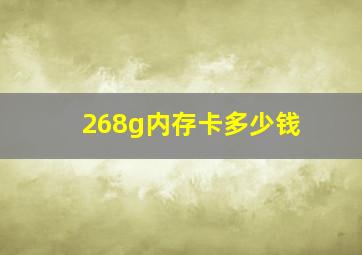 268g内存卡多少钱